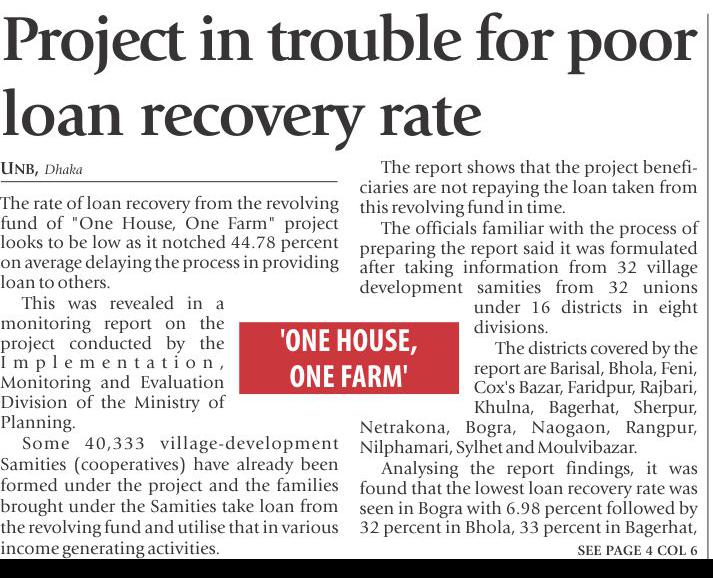 Project in trouble for poor loan recovery rate

UNB, Dhaka

The rate of loan recovery from the revolving fund of "One House, One Farm" project looks to be low as it notched 44.78 percent on average delaying the process in providing loan to others.

This was revealed in a monitoring report on the project conducted by the Implementation, Monitoring and Evaluation Division of the Ministry of Planning.

Some 40,333 village-development Samities (cooperatives) have already been formed under the project and the families brought under the Samities take loan from the revolving fund and utilise that in various income generating activities.

'ONE HOUSE, ONE FARM'

The report shows that the project beneficiaries are not repaying the loan taken from this revolving fund in time.

The officials familiar with the process of preparing the report said it was formulated after taking information from 32 village development samities from 32 unions under 16 districts in eight divisions.

The districts covered by the report are Barisal, Bhola, Feni, Cox's Bazar, Faridpur, Rajbari, Khulna, Bagerhat, Sherpur, Netrakona, Bogra, Naogaon, Rangpur, Nilphamari, Sylhet and Moulvibazar.

Analysing the report findings, it was found that the lowest loan recovery rate was seen in Bogra with 6.98 percent followed by 32 percent in Bhola, 33 percent in Bagerhat,

SEE PAGE 4 COL 6